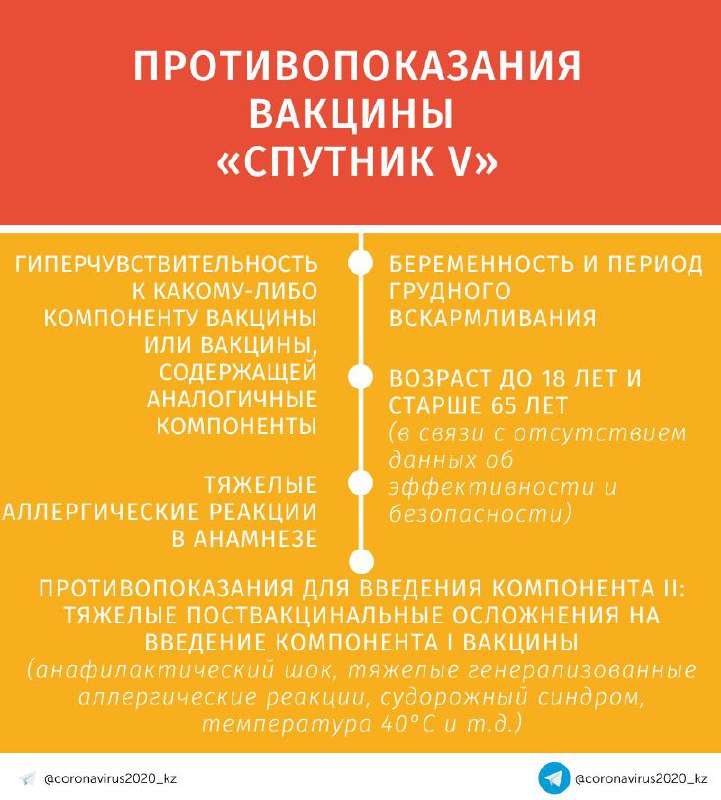 ПРОТИВОПОКАЗАНИЯ ВАКЦИНЫ «СПУТНИК V»

ГИПЕРЧУВСТВИТЕЛЬНОСТЬ К КАКОМУ-ЛИБО КОМПОНЕНТУ ВАКЦИНЫ ИЛИ ВАКЦИНЫ, СОДЕРЖАЩЕЙ АНАЛОГИЧНЫЕ КОМПОНЕНТЫ

ТЯЖЕЛЫЕ АЛЛЕРГИЧЕСКИЕ РЕАКЦИИ В АНАМНЕЗЕ

БЕРЕМЕННОСТЬ И ПЕРИОД ГРУДНОГО ВСКАРМЛИВАНИЯ

ВОЗРАСТ ДО 18 ЛЕТ И СТАРШЕ 65 ЛЕТ (в связи с отсутствием данных об эффективности и безопасности)

ПРОТИВОПОКАЗАНИЯ ДЛЯ ВВЕДЕНИЯ КОМПОНЕНТА II: ТЯЖЕЛЫЕ ПОСТВАКЦИНАЛЬНЫЕ ОСЛОЖНЕНИЯ НА ВВЕДЕНИЕ КОМПОНЕНТА I ВАКЦИНЫ (анафилактический шок, тяжелые генерализованные аллергические реакции, судорожный синдром, температура 40°С и т.д.)

@coronavirus2020_kz

@coronavirus2020_kz